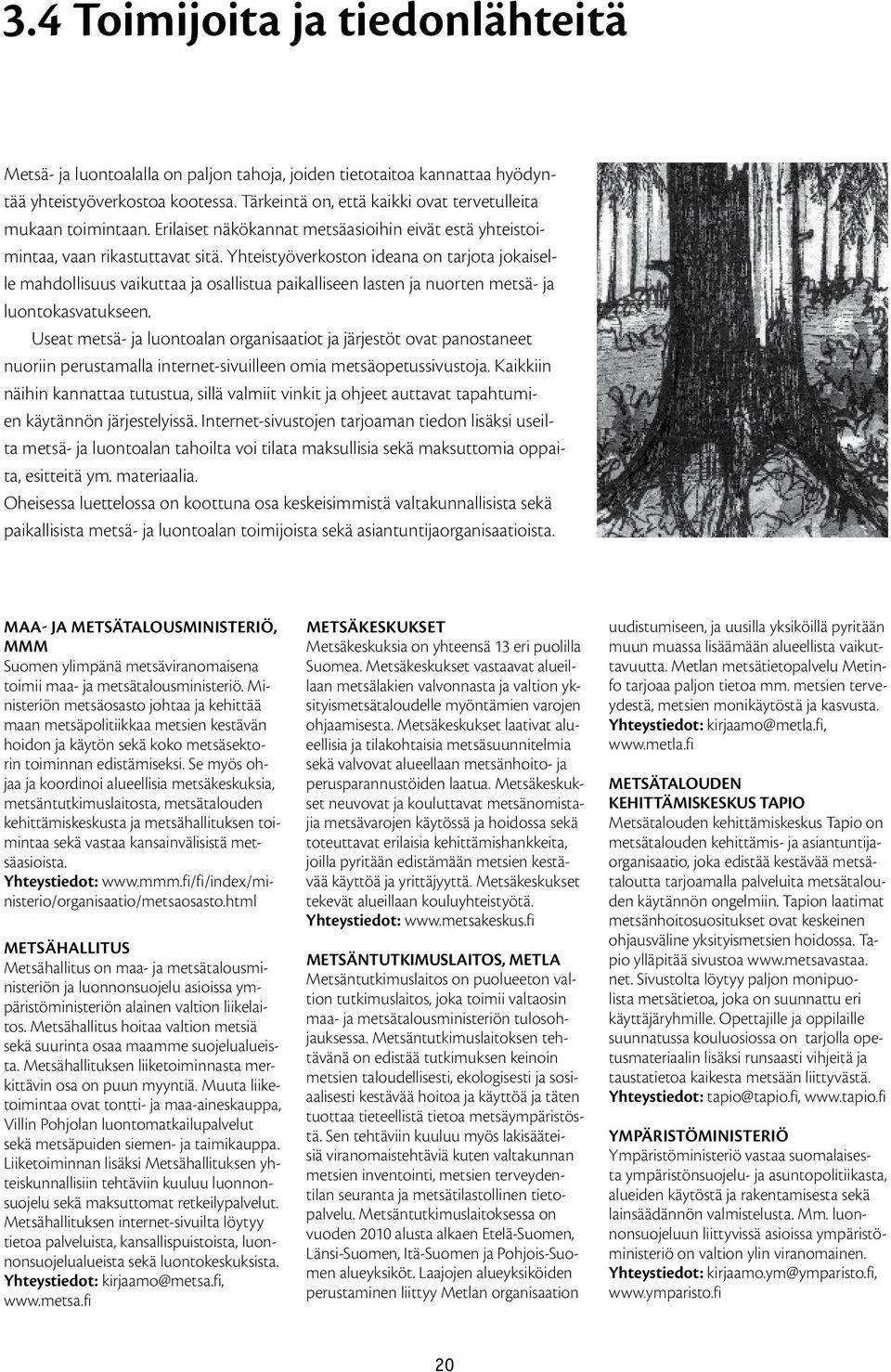 3.4 Toimijoita ja tiedonlähteitä

Metsä- ja luontoalalla on paljon tahoja, joiden tietotaitoa kannattaa hyödyntää yhteistyöverkostoa kootessa. Tärkeintä on, että kaikki ovat tervetulleita mukaan toimintaan. Erilaiset näkökannat metsäasioihin eivät estä yhteistoimintaa, vaan rikastuttavat sitä. Yhteistyöverkoston ideana on tarjota jokaiselle mahdollisuus vaikuttaa ja osallistua paikalliseen lasten ja nuorten metsä- ja luontokasvatukseen.

Useat metsä- ja luontoalan organisaatiot ja järjestöt ovat panostaneet nuoriin perustamalla internet-sivuilleen omia metsäopetussivustoja. Kaikkiin näihin kannattaa tutustua, sillä valmiit vinkit ja ohjeet auttavat tapahtumien käytännön järjestelyissä. Internet-sivustojen tarjoaman tiedon lisäksi useilta metsä- ja luontoalan tahoilta voi tilata maksullisia sekä maksuttomia oppaita, esitteitä ym. materiaalia.

Oheisessa luettelossa on koottuna osa keskeisimmistä valtakunnallisista sekä paikallisista metsä- ja luontoalan toimijoista sekä asiantuntijaorganisaatioista.

MAA- JA METSÄTALOUSMINISTERIÖ, MMM
Suomen ylimpänä metsäviranomaisena toimii maa- ja metsätalousministeriö. Ministeriön metsäosasto johtaa ja kehittää maan metsäpolitiikkaa metsien kestävän hoidon ja käytön sekä koko metsäsektorin toiminnan edistämiseksi. Se myös ohjaa ja koordinoi alueellisia metsäkeskuksia, metsäntutkimuslaitosta, metsätalouden kehittämiskeskusta ja metsähallituksen toimintaa sekä vastaa kansainvälisistä metsäasioista.
Yhteystiedot: www.mmm.fi/fi/index/ministerio/organisaatio/metsaosasto.html

METSÄHALLITUS
Metsähallitus on maa- ja metsätalousministeriön ja luonnonsuojelu asioissa ympäristöministeriön alainen valtion liikelaitos. Metsähallitus hoitaa valtion metsiä sekä suurinta osaa maamme suojelualueista. Metsähallituksen liiketoiminnasta merkittävin osa on puun myyntiä. Muuta liiketoimintaa ovat tontti- ja maa-aineskauppa, Villin Pohjolan luontomatkailupalvelut sekä metsäpuiden siemen- ja taimikauppa. Liiketoiminnan lisäksi Metsähallituksen yhteiskunnallisiin tehtäviin kuuluu luonnonsuojelu sekä maksuttomat retkeilypalvelut. Metsähallituksen internet-sivuilta löytyy tietoa palveluista, kansallispuistoista, luonnonsuojelualueista sekä luontokeskuksista.
Yhteystiedot: kirjaamo@metsa.fi, www.metsa.fi

METSÄKESKUKSET
Metsäkeskuksia on yhteensä 13 eri puolilla Suomea. Metsäkeskukset vastaavat alueillaan metsälakien valvonnasta ja valtion yksityismetsätaloudelle myöntämien varojen ohjaamisesta. Metsäkeskukset laativat alueellisia ja tilakohtaisia metsäsuunnitelmia sekä valvovat alueellaan metsänhoito- ja perusparannustöiden laatua. Metsäkeskukset neuvovat ja kouluttavat metsänomistajia metsävarojen käytössä ja hoidossa sekä toteuttavat erilaisia kehittämishankkeita, joilla pyritään edistämään metsien kestävää käyttöä ja yrittäjyyttä. Metsäkeskukset tekevät alueillaan kouluyhteistyötä.
Yhteystiedot: www.metsakeskus.fi

METSÄNTUTKIMUSLAITOS, METLA
Metsäntutkimuslaitos on puolueeton valtion tutkimuslaitos, joka toimii valtaosin maa- ja metsätalousministeriön tulosohjauksessa. Metsäntutkimuslaitoksen tehtävänä on edistää tutkimuksen keinoin metsien taloudellisesti, ekologisesti ja sosiaalisesti kestävää hoitoa ja käyttöä ja täten tuottaa tieteellistä tietoa metsäympäristöstä. Sen tehtäviin kuuluu myös lakisääteisiä viranomaistehtäviä kuten valtakunnan metsien inventointi, metsien terveydentilan seuranta ja metsätilastollinen tietopalvelu. Metsäntutkimuslaitoksessa on vuoden 2010 alusta alkaen Etelä-Suomen, Länsi-Suomen, Itä-Suomen ja Pohjois-Suomen alueyksiköt. Laajojen alueyksiköiden perustaminen liittyy Metlan organisaation uudistumiseen, ja uusilla yksiköillä pyritään muun muassa lisäämään alueellista vaikuttavuutta. Metlan metsätietopalvelu Metinfo tarjoaa paljon tietoa mm. metsien terveydestä, metsien monikäytöstä ja kasvusta.
Yhteystiedot: kirjaamo@metla.fi, www.metla.fi

METSÄTALOUDEN KEHITTÄMISKESKUS TAPIO
Metsätalouden kehittämiskeskus Tapio on metsätalouden kehittämis- ja asiantuntijaorganisaatio, joka edistää kestävää metsätaloutta tarjoamalla palveluita metsätalouden käytännön ongelmiin. Tapion laatimat metsänhoitosuositukset ovat keskeinen ohjausväline yksityismetsien hoidossa. Tapio ylläpitää sivustoa www.metsavastaa.net. Sivustolta löytyy paljon monipuolista metsätietoa, joka on suunnattu eri käyttäjäryhmille. Opettajille ja oppilaille suunnatussa kouluosiossa on tarjolla opetusmateriaalin lisäksi runsaasti vihjeitä ja taustatietoa kaikesta metsään liittyvästä.
Yhteystiedot: tapio@tapio.fi, www.tapio.fi

YMPÄRISTÖMINISTERIÖ
Ympäristöministeriö vastaa suomalaisesta ympäristönsuojelu- ja asuntopolitiikasta, alueiden käytöstä ja rakentamisesta sekä lainsäädännön valmistelusta. Mm. luonnonsuojeluun liittyvissä asioissa ympäristöministeriö on valtion ylin viranomainen.
Yhteystiedot: kirjaamo.ym@ymparisto.fi, www.ymparisto.fi

20